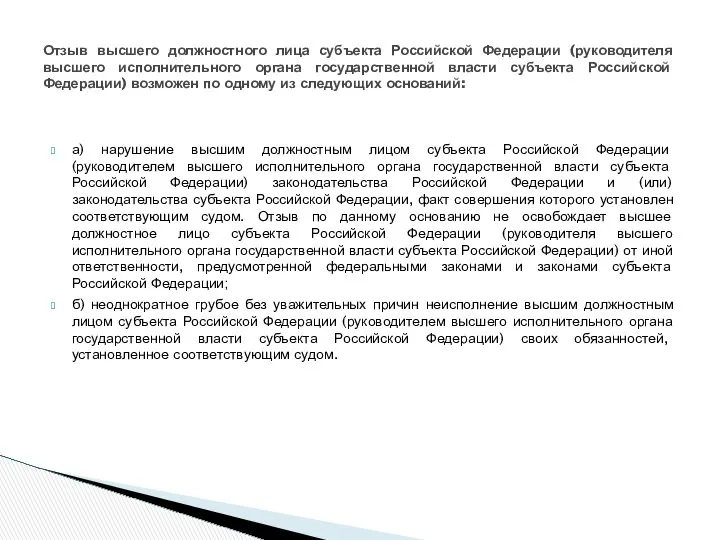 Отзыв высшего должностного лица субъекта Российской Федерации (руководителя высшего исполнительного органа государственной власти субъекта Российской Федерации) возможен по одному из следующих оснований:

а) нарушение высшим должностным лицом субъекта Российской Федерации (руководителем высшего исполнительного органа государственной власти субъекта Российской Федерации) законодательства Российской Федерации и (или) законодательства субъекта Российской Федерации, факт совершения которого установлен соответствующим судом. Отзыв по данному основанию не освобождает высшее должностное лицо субъекта Российской Федерации (руководителя высшего исполнительного органа государственной власти субъекта Российской Федерации) от иной ответственности, предусмотренной федеральными законами и законами субъекта Российской Федерации;

б) неоднократное грубое без уважительных причин неисполнение высшим должностным лицом субъекта Российской Федерации (руководителем высшего исполнительного органа государственной власти субъекта Российской Федерации) своих обязанностей, установленное соответствующим судом.